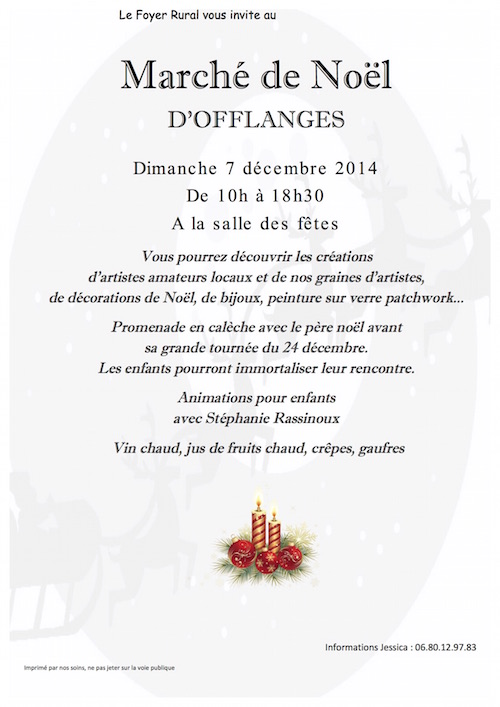 Le Foyer Rural vous invite au

Marché de Noël

D'OFFLANGES

Dimanche 7 décembre 2014

De 10h à 18h30

A la salle des fêtes

Vous pourrez découvrir les créations d'artistes amateurs locaux et de nos graines d'artistes, de décorations de Noël, de bijoux, peinture sur verre patchwork...

Promenade en calèche avec le père noël avant sa grande tournée du 24 décembre. Les enfants pourront immortaliser leur rencontre.

Animations pour enfants avec Stéphanie Rassinoux

Vin chaud, jus de fruits chaud, crêpes, gaufres

Informations Jessica : 06.80.12.97.83

Imprimé par nos soins, ne pas jeter sur la voie publique